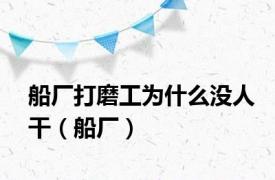 船厂打磨工为什么没人干（船厂）